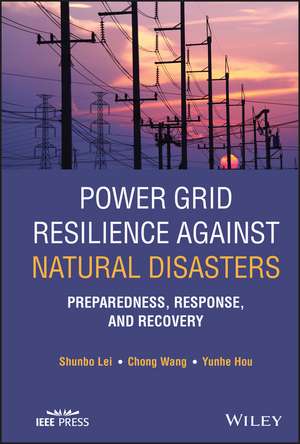 POWER GRID RESILIENCE AGAINST NATURAL DISASTERS

PREPAREDNESS, RESPONSE, AND RECOVERY

Shunbo Lei • Chong Wang • Yunhe Hou

IEEE PRESS

WILEY